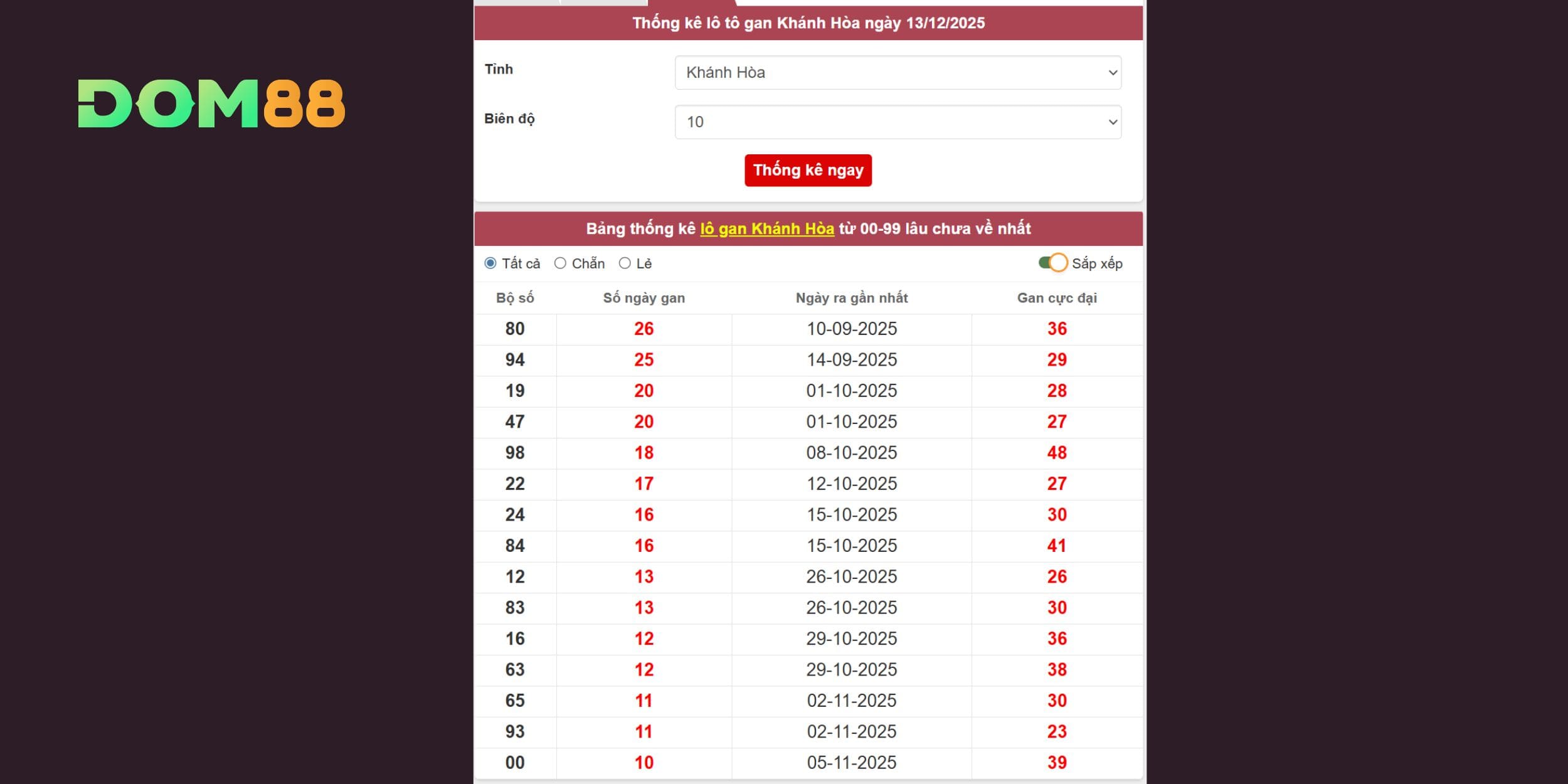 DOM88

Thống kê lô tô gan Khánh Hòa ngày 13/12/2025

Tỉnh
Khánh Hòa

Biên độ
10

Thống kê ngay

Bảng thống kê lô gan Khánh Hòa từ 00-99 lâu chưa về nhất

Tất cả  Chẵn  Lẻ  Sắp xếp

| Bộ số | Số ngày gan | Ngày ra gần nhất | Gan cực đại |
|---|---|---|---|
| 80 | 26 | 10-09-2025 | 36 |
| 94 | 25 | 14-09-2025 | 29 |
| 19 | 20 | 01-10-2025 | 28 |
| 47 | 20 | 01-10-2025 | 27 |
| 98 | 18 | 08-10-2025 | 48 |
| 22 | 17 | 12-10-2025 | 27 |
| 24 | 16 | 15-10-2025 | 30 |
| 84 | 16 | 15-10-2025 | 41 |
| 12 | 13 | 26-10-2025 | 26 |
| 83 | 13 | 26-10-2025 | 30 |
| 16 | 12 | 29-10-2025 | 36 |
| 63 | 12 | 29-10-2025 | 38 |
| 65 | 11 | 02-11-2025 | 30 |
| 93 | 11 | 02-11-2025 | 23 |
| 00 | 10 | 05-11-2025 | 39 |